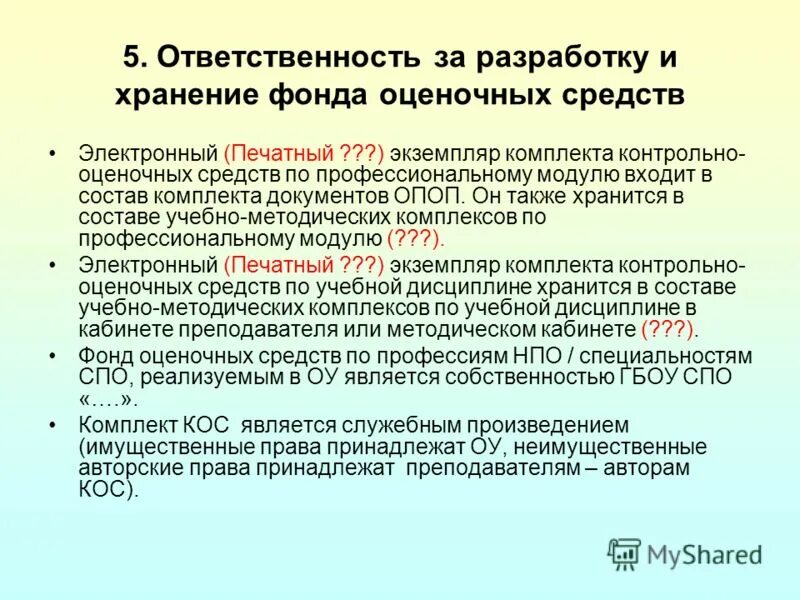 5. Ответственность за разработку и хранение фонда оценочных средств

• Электронный (Печатный ???) экземпляр комплекта контрольно-оценочных средств по профессиональному модулю входит в состав комплекта документов ОПОП. Он также хранится в составе учебно-методических комплексов по профессиональному модулю (???).

• Электронный (Печатный ???) экземпляр комплекта контрольно-оценочных средств по учебной дисциплине хранится в составе учебно-методических комплексов по учебной дисциплине в кабинете преподавателя или методическом кабинете (???).

• Фонд оценочных средств по профессиям НПО / специальностям СПО, реализуемым в ОУ является собственностью ГБОУ СПО «….».

• Комплект КОС является служебным произведением (имущественные права принадлежат ОУ, неимущественные авторские права принадлежат преподавателям – авторам КОС).

MyShared